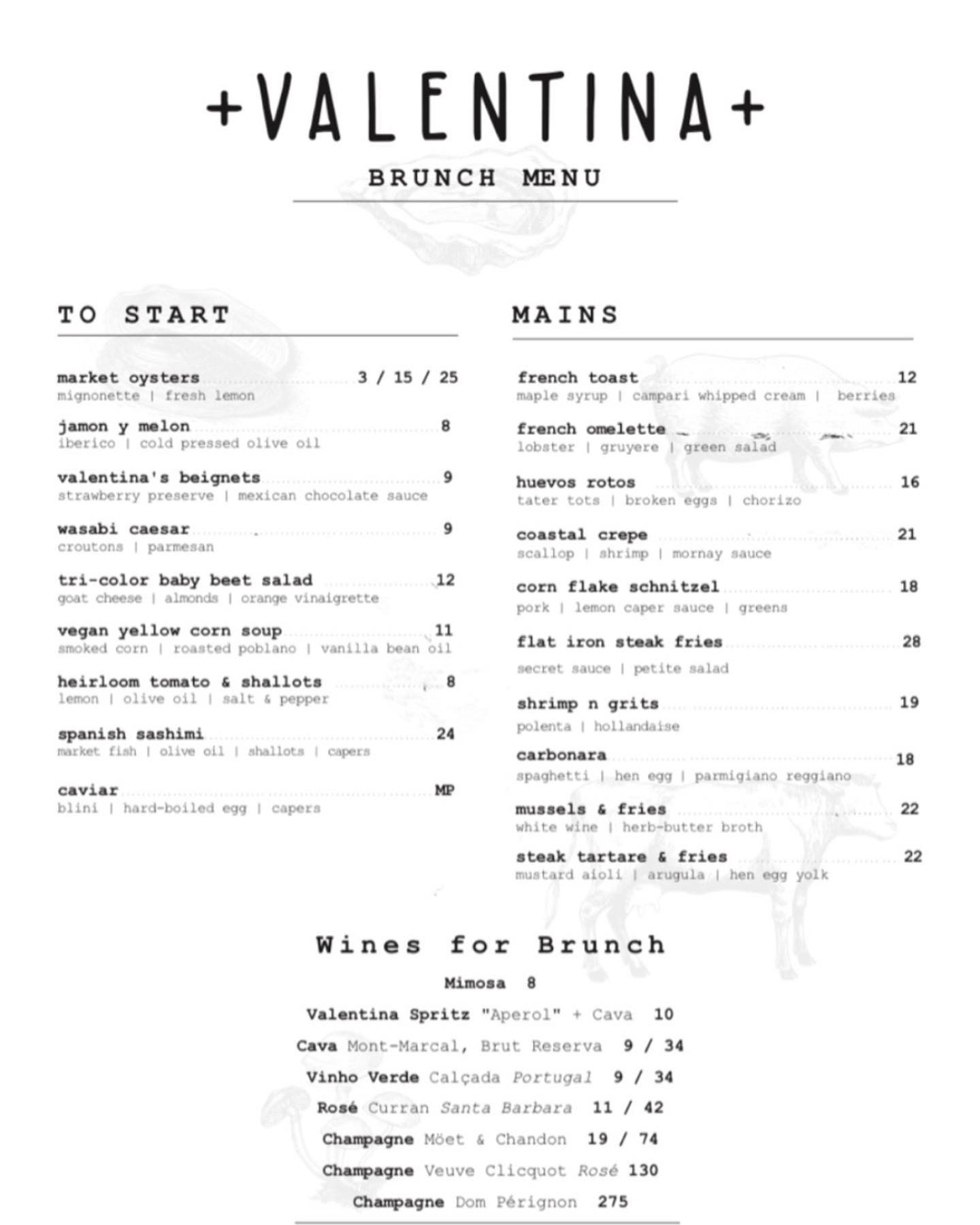 +VALENTINA+

BRUNCH MENU

TO START

market oysters 3 / 15 / 25
mignonette | fresh lemon

jamon y melon 8
iberico | cold pressed olive oil

valentina's beignets 9
strawberry preserve | mexican chocolate sauce

wasabi caesar 9
croutons | parmesan

tri-color baby beet salad 12
goat cheese | almonds | orange vinaigrette

vegan yellow corn soup 11
smoked corn | roasted poblano | vanilla bean oil

heirloom tomato & shallots 8
lemon | olive oil | salt & pepper

spanish sashimi 24
market fish | olive oil | shallots | capers

caviar MP
blini | hard-boiled egg | capers

MAINS

french toast 12
maple syrup | campari whipped cream | berries

french omelette 21
lobster | gruyere | green salad

huevos rotos 16
tater tots | broken eggs | chorizo

coastal crepe 21
scallop | shrimp | mornay sauce

corn flake schnitzel 18
pork | lemon caper sauce | greens

flat iron steak fries 28
secret sauce | petite salad

shrimp n grits 19
polenta | hollandaise

carbonara 18
spaghetti | hen egg | parmigiano reggiano

mussels & fries 22
white wine | herb-butter broth

steak tartare & fries 22
mustard aioli | arugula | hen egg yolk

Wines for Brunch

Mimosa 8

Valentina Spritz "Aperol" + Cava 10

Cava Mont-Marcal, Brut Reserva 9 / 34

Vinho Verde Calçada Portugal 9 / 34

Rosé Curran Santa Barbara 11 / 42

Champagne Möet & Chandon 19 / 74

Champagne Veuve Clicquot Rosé 130

Champagne Dom Pérignon 275